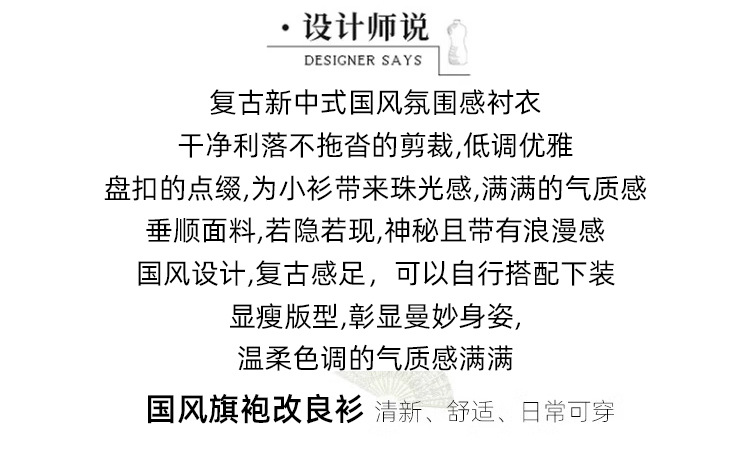 · 设计师说
DESIGNER SAYS

复古新中式国风氛围感衬衣

干净利落不拖沓的剪裁,低调优雅

盘扣的点缀,为小衫带来珠光感,满满的气质感

垂顺面料,若隐若现,神秘且带有浪漫感

国风设计,复古感足，可以自行搭配下装

显瘦版型,彰显曼妙身姿,

温柔色调的气质感满满

国风旗袍改良衫 清新、舒适、日常可穿